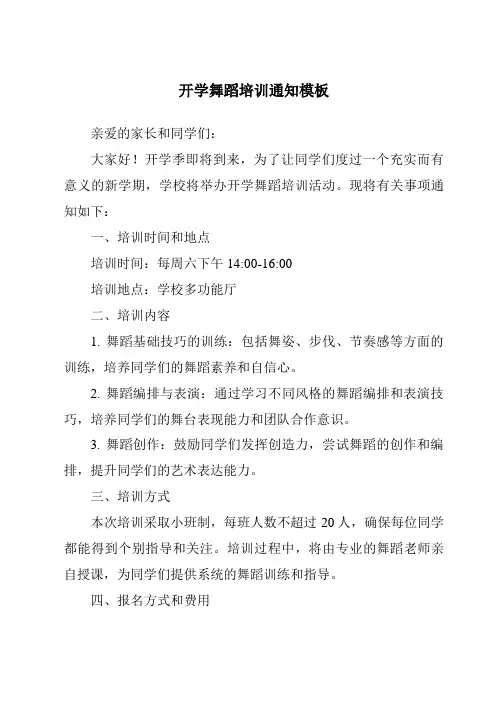 开学舞蹈培训通知模板

亲爱的家长和同学们：

大家好！开学季即将到来，为了让同学们度过一个充实而有意义的新学期，学校将举办开学舞蹈培训活动。现将有关事项通知如下：

一、培训时间和地点

培训时间：每周六下午 14:00-16:00

培训地点：学校多功能厅

二、培训内容

1. 舞蹈基础技巧的训练：包括舞姿、步伐、节奏感等方面的训练，培养同学们的舞蹈素养和自信心。

2. 舞蹈编排与表演：通过学习不同风格的舞蹈编排和表演技巧，培养同学们的舞台表现能力和团队合作意识。

3. 舞蹈创作：鼓励同学们发挥创造力，尝试舞蹈的创作和编排，提升同学们的艺术表达能力。

三、培训方式

本次培训采取小班制，每班人数不超过 20 人，确保每位同学都能得到个别指导和关注。培训过程中，将由专业的舞蹈老师亲自授课，为同学们提供系统的舞蹈训练和指导。

四、报名方式和费用